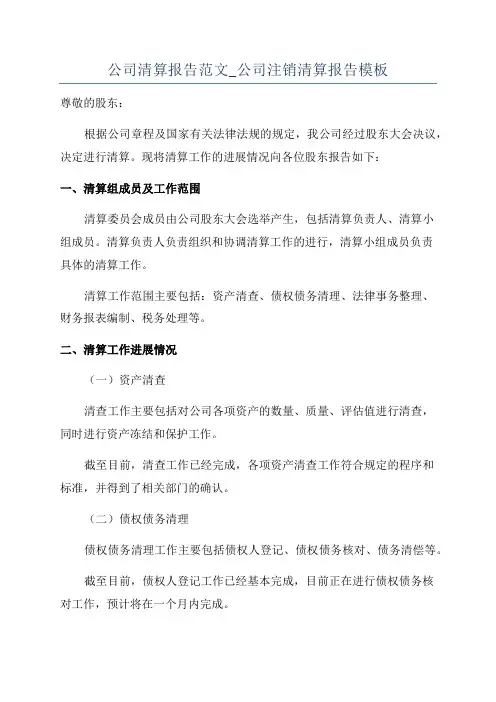 公司清算报告范文_公司注销清算报告模板

尊敬的股东：

根据公司章程及国家有关法律法规的规定，我公司经过股东大会决议，决定进行清算。现将清算工作的进展情况向各位股东报告如下：

一、清算组成员及工作范围

清算委员会成员由公司股东大会选举产生，包括清算负责人、清算小组成员。清算负责人负责组织和协调清算工作的进行，清算小组成员负责具体的清算工作。

清算工作范围主要包括：资产清查、债权债务清理、法律事务整理、财务报表编制、税务处理等。

二、清算工作进展情况

（一）资产清查

清查工作主要包括对公司各项资产的数量、质量、评估值进行清查，同时进行资产冻结和保护工作。

截至目前，清查工作已经完成，各项资产清查工作符合规定的程序和标准，并得到了相关部门的确认。

（二）债权债务清理

债权债务清理工作主要包括债权人登记、债权债务核对、债务清偿等。

截至目前，债权人登记工作已经基本完成，目前正在进行债权债务核对工作，预计将在一个月内完成。